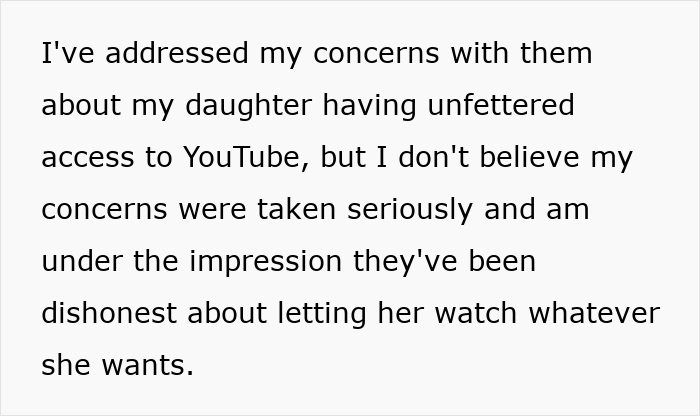 I've addressed my concerns with them about my daughter having unfettered access to YouTube, but I don't believe my concerns were taken seriously and am under the impression they've been dishonest about letting her watch whatever she wants.